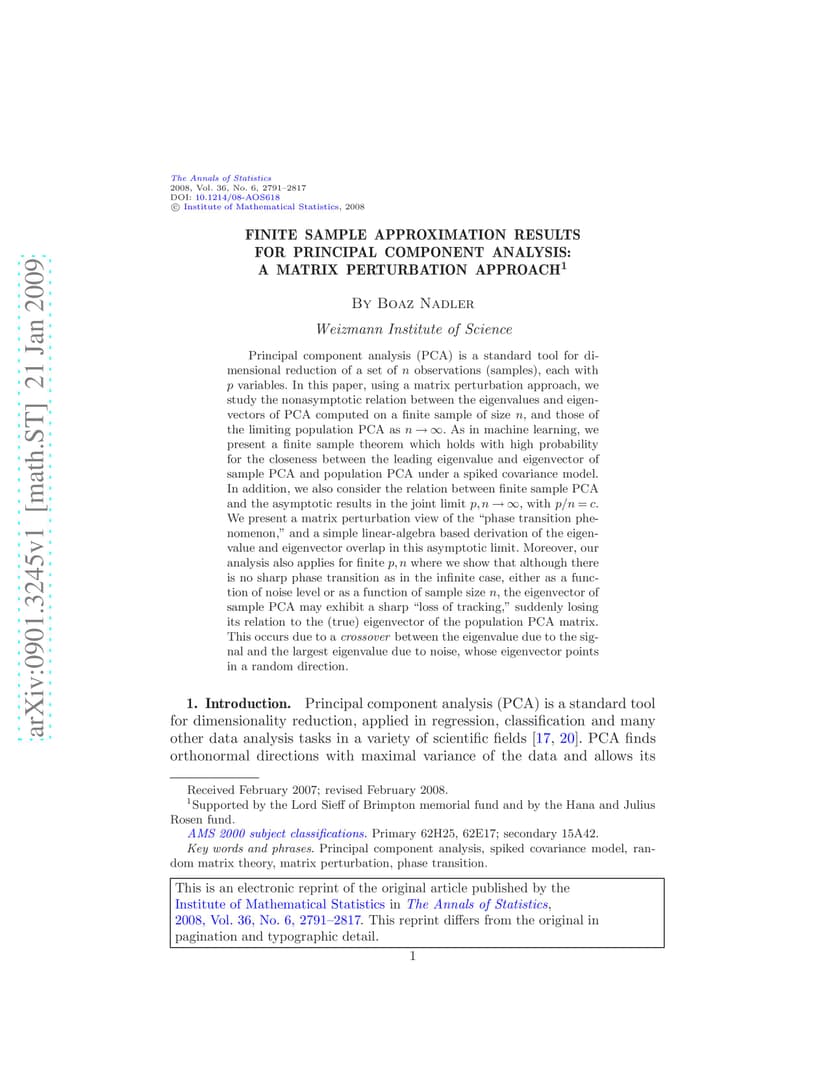 arXiv:0901.3245v1 [math.ST] 21 Jan 2009

The Annals of Statistics
2008, Vol. 36, No. 6, 2791–2817
DOI: 10.1214/08-AOS618
© Institute of Mathematical Statistics, 2008

FINITE SAMPLE APPROXIMATION RESULTS FOR PRINCIPAL COMPONENT ANALYSIS: A MATRIX PERTURBATION APPROACH$^1$

By Boaz Nadler

Weizmann Institute of Science

Principal component analysis (PCA) is a standard tool for dimensional reduction of a set of $n$ observations (samples), each with $p$ variables. In this paper, using a matrix perturbation approach, we study the nonasymptotic relation between the eigenvalues and eigenvectors of PCA computed on a finite sample of size $n$, and those of the limiting population PCA as $n \to \infty$. As in machine learning, we present a finite sample theorem which holds with high probability for the closeness between the leading eigenvalue and eigenvector of sample PCA and population PCA under a spiked covariance model. In addition, we also consider the relation between finite sample PCA and the asymptotic results in the joint limit $p, n \to \infty$, with $p/n = c$. We present a matrix perturbation view of the "phase transition phenomenon," and a simple linear-algebra based derivation of the eigenvalue and eigenvector overlap in this asymptotic limit. Moreover, our analysis also applies for finite $p, n$ where we show that although there is no sharp phase transition as in the infinite case, either as a function of noise level or as a function of sample size $n$, the eigenvector of sample PCA may exhibit a sharp "loss of tracking," suddenly losing its relation to the (true) eigenvector of the population PCA matrix. This occurs due to a crossover between the eigenvalue due to the signal and the largest eigenvalue due to noise, whose eigenvector points in a random direction.

1. Introduction. Principal component analysis (PCA) is a standard tool for dimensionality reduction, applied in regression, classification and many other data analysis tasks in a variety of scientific fields [17, 20]. PCA finds orthonormal directions with maximal variance of the data and allows its

Received February 2007; revised February 2008.
$^1$Supported by the Lord Sieff of Brimpton memorial fund and by the Hana and Julius Rosen fund.
AMS 2000 subject classifications. Primary 62H25, 62E17; secondary 15A42.
Key words and phrases. Principal component analysis, spiked covariance model, random matrix theory, matrix perturbation, phase transition.

This is an electronic reprint of the original article published by the Institute of Mathematical Statistics in The Annals of Statistics, 2008, Vol. 36, No. 6, 2791–2817. This reprint differs from the original in pagination and typographic detail.

1